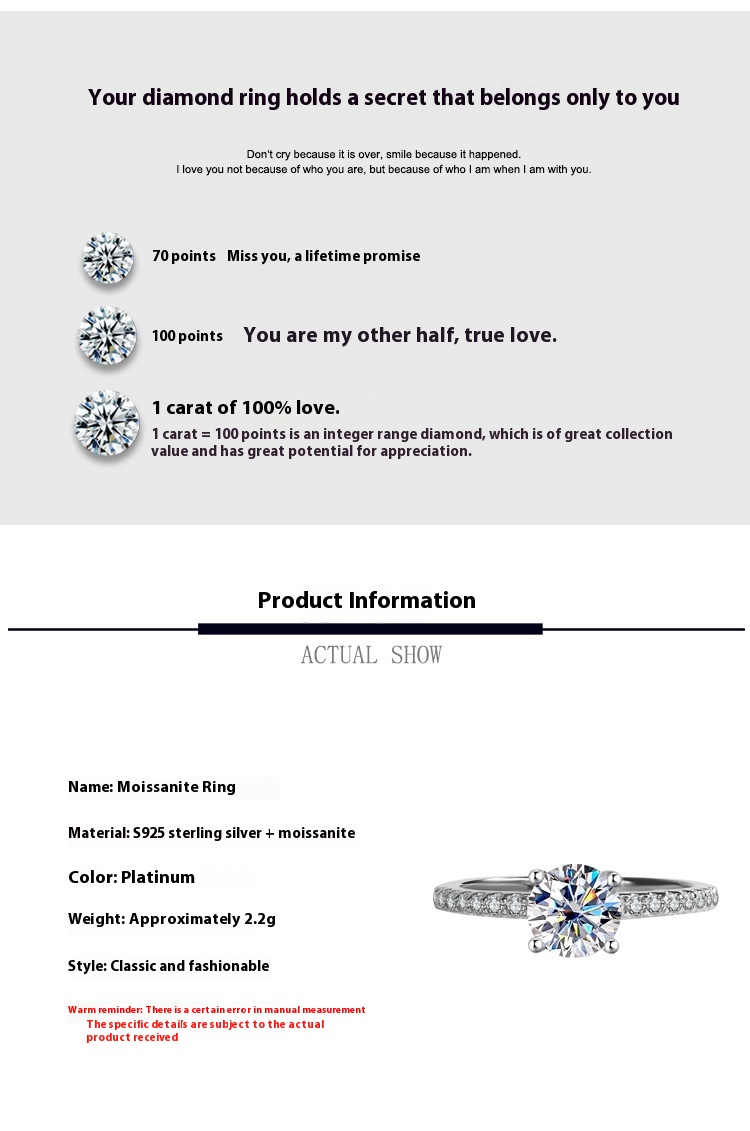 Your diamond ring holds a secret that belongs only to you

Don't cry because it is over, smile because it happened.
I love you not because of who you are, but because of who I am when I am with you.

70 points Miss you, a lifetime promise

100 points You are my other half, true love.

1 carat of 100% love.
1 carat = 100 points is an integer range diamond, which is of great collection value and has great potential for appreciation.

Product Information

ACTUAL SHOW

Name: Moissanite Ring

Material: S925 sterling silver + moissanite

Color: Platinum

Weight: Approximately 2.2g

Style: Classic and fashionable

Warm reminder: There is a certain error in manual measurement
The specific details are subject to the actual product received